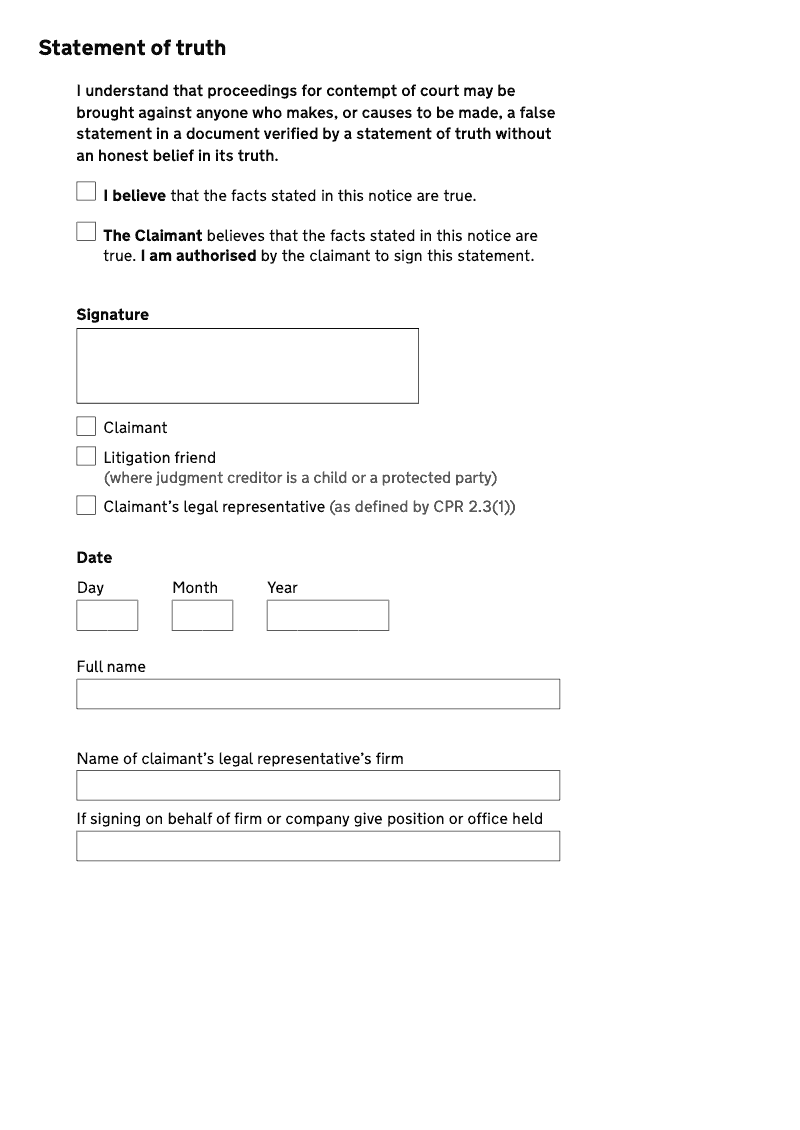 Statement of truth

I understand that proceedings for contempt of court may be brought against anyone who makes, or causes to be made, a false statement in a document verified by a statement of truth without an honest belief in its truth.

I believe that the facts stated in this notice are true.

The Claimant believes that the facts stated in this notice are true. I am authorised by the claimant to sign this statement.

Signature

Claimant

Litigation friend
(where judgment creditor is a child or a protected party)

Claimant's legal representative (as defined by CPR 2.3(1))

Date

Day Month Year

Full name

Name of claimant's legal representative's firm

If signing on behalf of firm or company give position or office held